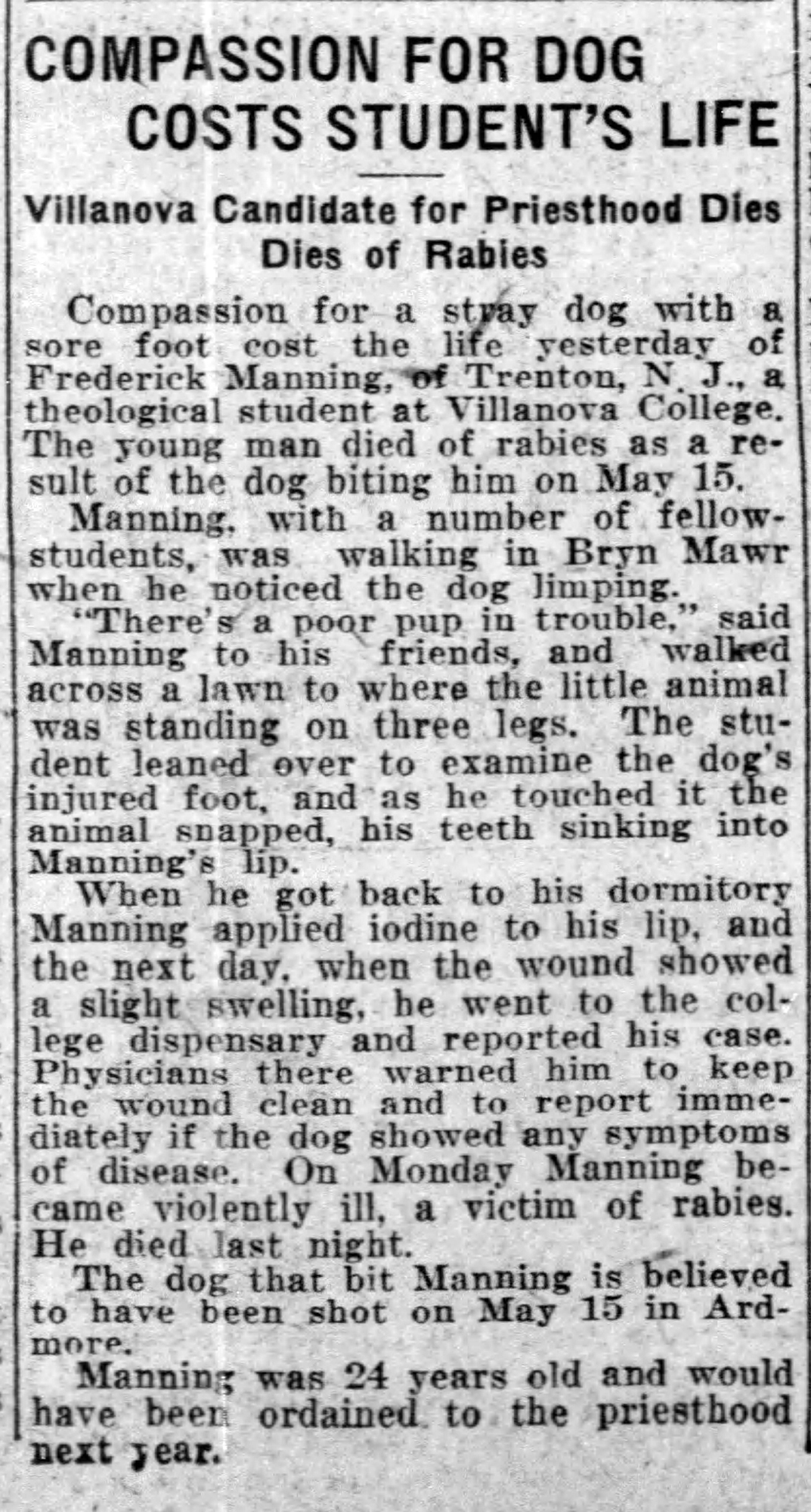 COMPASSION FOR DOG COSTS STUDENT'S LIFE

Villanova Candidate for Priesthood Dies Dies of Rabies

Compassion for a stray dog with a sore foot cost the life yesterday of Frederick Manning, of Trenton, N. J., a theological student at Villanova College. The young man died of rabies as a result of the dog biting him on May 15.

Manning, with a number of fellow-students, was walking in Bryn Mawr when he noticed the dog limping.

"There's a poor pup in trouble," said Manning to his friends, and walked across a lawn to where the little animal was standing on three legs. The student leaned over to examine the dog's injured foot, and as he touched it the animal snapped, his teeth sinking into Manning's lip.

When he got back to his dormitory Manning applied iodine to his lip, and the next day, when the wound showed a slight swelling, he went to the college dispensary and reported his case. Physicians there warned him to keep the wound clean and to report immediately if the dog showed any symptoms of disease. On Monday Manning became violently ill, a victim of rabies. He died last night.

The dog that bit Manning is believed to have been shot on May 15 in Ardmore.

Manning was 24 years old and would have been ordained to the priesthood next year.